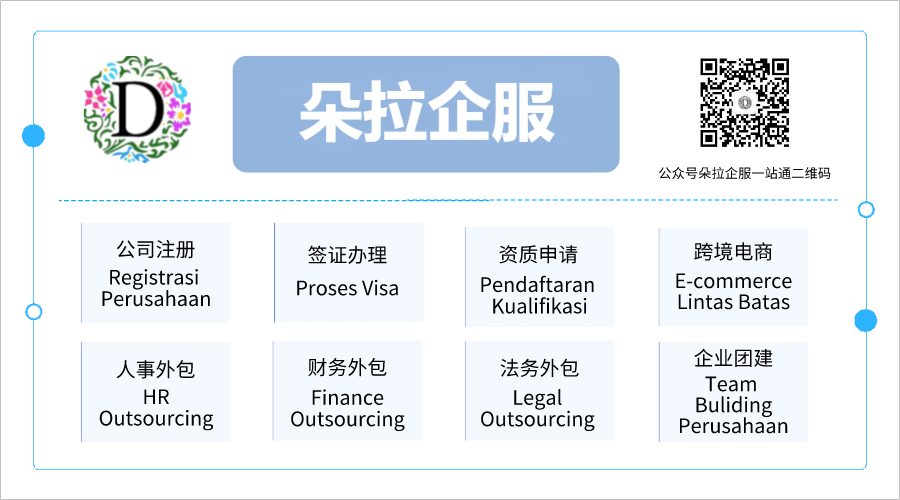 D

朵拉企服

公众号朵拉企服一站通二维码

公司注册
Registrasi
Perusahaan

签证办理
Proses Visa

资质申请
Pendaftaran
Kualifikasi

跨境电商
E-commerce
Lintas Batas

人事外包
HR
Outsourcing

财务外包
Finance
Outsourcing

法务外包
Legal
Outsourcing

企业团建
Team
Buliding
Perusahaan